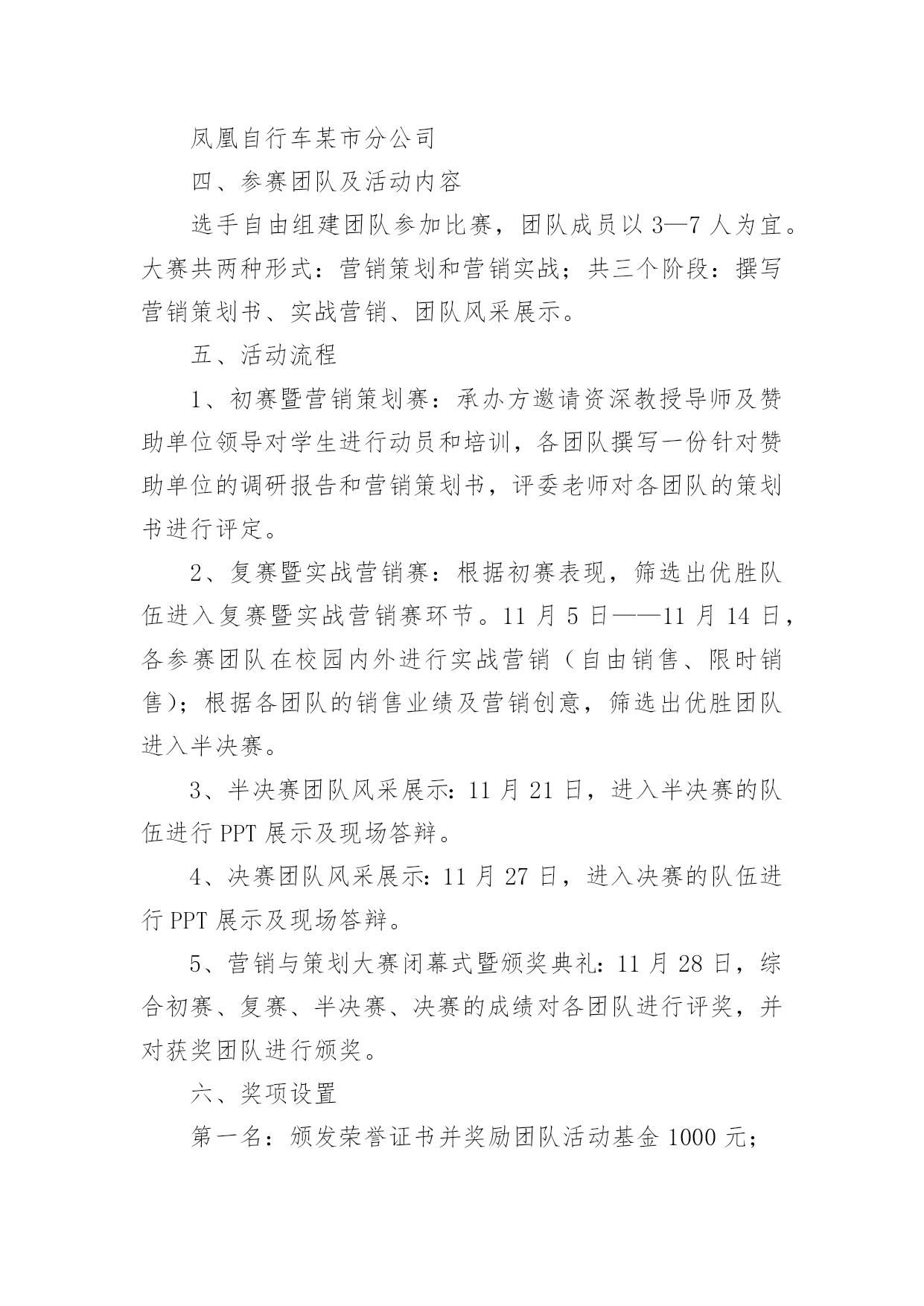 凤凰自行车某市分公司

四、参赛团队及活动内容

选手自由组建团队参加比赛，团队成员以 3—7 人为宜。大赛共两种形式：营销策划和营销实战；共三个阶段：撰写营销策划书、实战营销、团队风采展示。

五、活动流程

1、初赛暨营销策划赛：承办方邀请资深教授导师及赞助单位领导对学生进行动员和培训，各团队撰写一份针对赞助单位的调研报告和营销策划书，评委老师对各团队的策划书进行评定。

2、复赛暨实战营销赛：根据初赛表现，筛选出优胜队伍进入复赛暨实战营销赛环节。11 月 5 日——11 月 14 日，各参赛团队在校园内外进行实战营销（自由销售、限时销售）；根据各团队的销售业绩及营销创意，筛选出优胜团队进入半决赛。

3、半决赛团队风采展示：11 月 21 日，进入半决赛的队伍进行 PPT 展示及现场答辩。

4、决赛团队风采展示：11 月 27 日，进入决赛的队伍进行 PPT 展示及现场答辩。

5、营销与策划大赛闭幕式暨颁奖典礼：11 月 28 日，综合初赛、复赛、半决赛、决赛的成绩对各团队进行评奖，并对获奖团队进行颁奖。

六、奖项设置

第一名：颁发荣誉证书并奖励团队活动基金 1000 元；